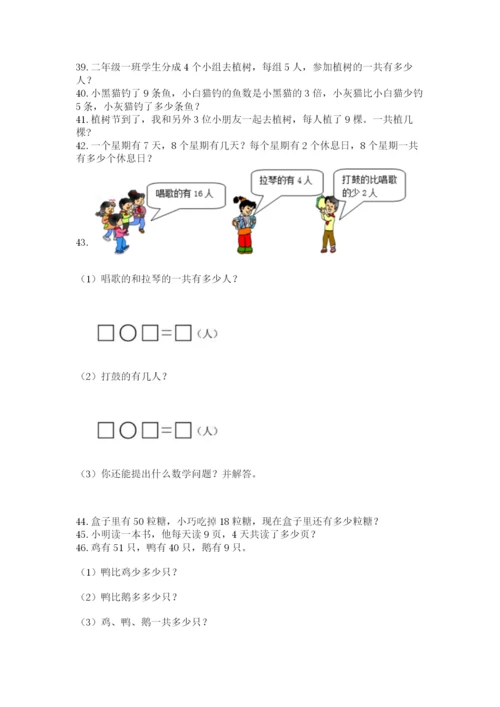 39. 二年级一班学生分成 4 个小组去植树，每组 5 人，参加植树的一共有多少人？
40. 小黑猫钓了 9 条鱼，小白猫钓的鱼数是小黑猫的 3 倍，小灰猫比小白猫少钓 5 条，小灰猫钓了多少条鱼？
41. 植树节到了，我和另外 3 位小朋友一起去植树，每人植了 9 棵。一共植几棵？
42. 一个星期有 7 天，8 个星期有几天？每个星期有 2 个休息日，8 个星期一共有多少个休息日？

唱歌的有 16 人

拉琴的有 4 人

打鼓的比唱歌的少 2 人

43.

（1）唱歌的和拉琴的一共有多少人？

□○□=□（人）

（2）打鼓的有几人？

□○□=□（人）

（3）你还能提出什么数学问题？并解答。

44. 盒子里有 50 粒糖，小巧吃掉 18 粒糖，现在盒子里还有多少粒糖？
45. 小明读一本书，他每天读 9 页，4 天共读了多少页？
46. 鸡有 51 只，鸭有 40 只，鹅有 9 只。

（1）鸭比鸡少多少只？

（2）鸭比鹅多多少只？

（3）鸡、鸭、鹅一共多少只？